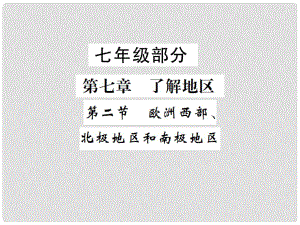 七年级部分

第七章　了解地区

第二节　欧洲西部、北极地区和南极地区